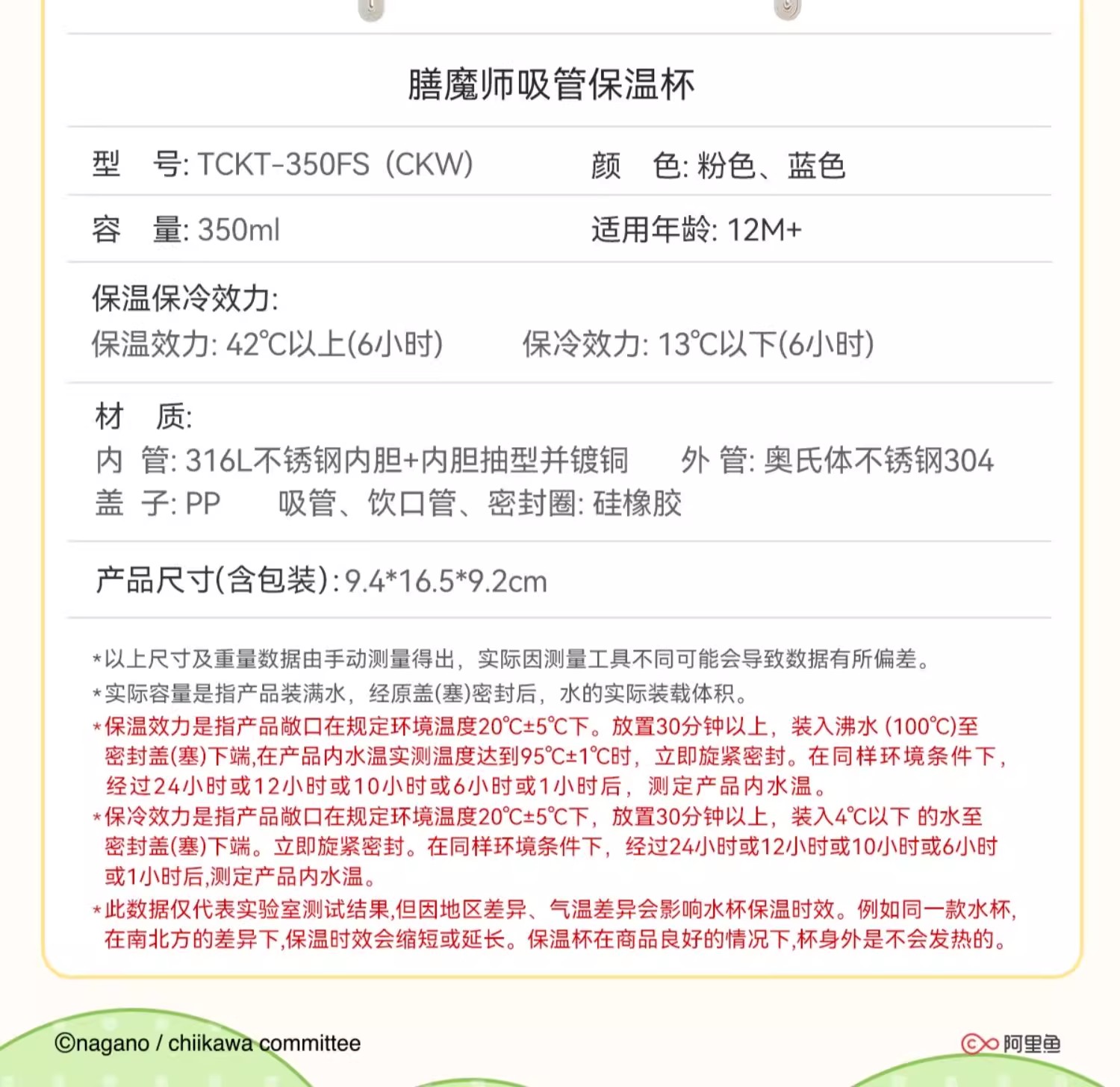 膳魔师吸管保温杯

型　号: TCKT-350FS（CKW）　　颜　色: 粉色、蓝色

容　量: 350ml　　适用年龄: 12M+

保温保冷效力:
保温效力: 42℃以上(6小时)　　保冷效力: 13℃以下(6小时)

材　质:
内　管: 316L不锈钢内胆+内胆抽型并镀铜　　外　管: 奥氏体不锈钢304
盖　子: PP　　吸管、饮口管、密封圈: 硅橡胶

产品尺寸(含包装): 9.4*16.5*9.2cm

*以上尺寸及重量数据由手动测量得出，实际因测量工具不同可能会导致数据有所偏差。
*实际容量是指产品装满水，经原盖(塞)密封后，水的实际装载体积。
*保温效力是指产品敞口在规定环境温度20℃±5℃下。放置30分钟以上，装入沸水 (100℃)至密封盖(塞)下端,在产品内水温实测温度达到95℃±1℃时，立即旋紧密封。在同样环境条件下，经过24小时或12小时或10小时或6小时或1小时后，测定产品内水温。
*保冷效力是指产品敞口在规定环境温度20℃±5℃下，放置30分钟以上，装入4℃以下 的水至密封盖(塞)下端。立即旋紧密封。在同样环境条件下，经过24小时或12小时或10小时或6小时或1小时后,测定产品内水温。
*此数据仅代表实验室测试结果,但因地区差异、气温差异会影响水杯保温时效。例如同一款水杯,在南北方的差异下,保温时效会缩短或延长。保温杯在商品良好的情况下,杯身外是不会发热的。

©nagano / chiikawa committee

阿里鱼